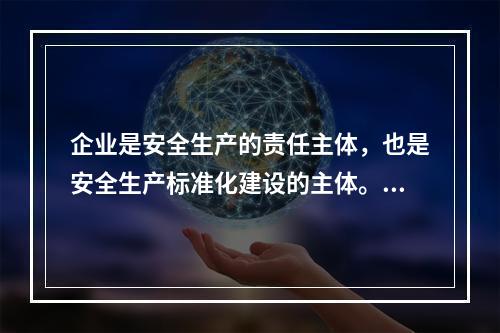 企业是安全生产的责任主体，也是安全生产标准化建设的主体。...